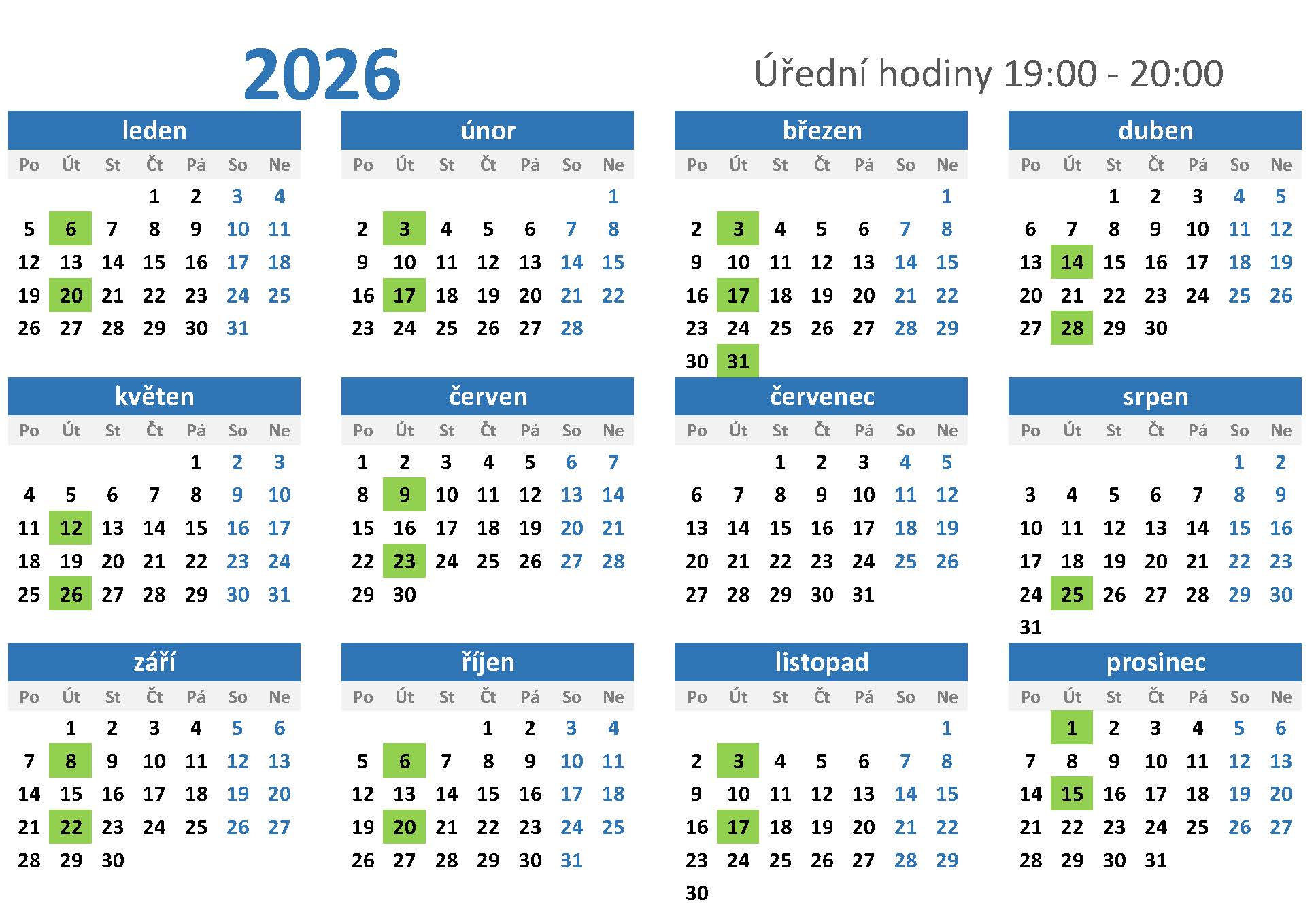 2026

Úřední hodiny 19:00 - 20:00

leden

| Po | Út | St | Čt | Pá | So | Ne |
|---|---|---|---|---|---|---|
| | | | 1 | 2 | 3 | 4 |
| 5 | 6 | 7 | 8 | 9 | 10 | 11 |
| 12 | 13 | 14 | 15 | 16 | 17 | 18 |
| 19 | 20 | 21 | 22 | 23 | 24 | 25 |
| 26 | 27 | 28 | 29 | 30 | 31 | |

únor

| Po | Út | St | Čt | Pá | So | Ne |
|---|---|---|---|---|---|---|
| | | | | | | 1 |
| 2 | 3 | 4 | 5 | 6 | 7 | 8 |
| 9 | 10 | 11 | 12 | 13 | 14 | 15 |
| 16 | 17 | 18 | 19 | 20 | 21 | 22 |
| 23 | 24 | 25 | 26 | 27 | 28 | |

březen

| Po | Út | St | Čt | Pá | So | Ne |
|---|---|---|---|---|---|---|
| | | | | | | 1 |
| 2 | 3 | 4 | 5 | 6 | 7 | 8 |
| 9 | 10 | 11 | 12 | 13 | 14 | 15 |
| 16 | 17 | 18 | 19 | 20 | 21 | 22 |
| 23 | 24 | 25 | 26 | 27 | 28 | 29 |
| 30 | 31 | | | | | |

duben

| Po | Út | St | Čt | Pá | So | Ne |
|---|---|---|---|---|---|---|
| | | 1 | 2 | 3 | 4 | 5 |
| 6 | 7 | 8 | 9 | 10 | 11 | 12 |
| 13 | 14 | 15 | 16 | 17 | 18 | 19 |
| 20 | 21 | 22 | 23 | 24 | 25 | 26 |
| 27 | 28 | 29 | 30 | | | |

květen

| Po | Út | St | Čt | Pá | So | Ne |
|---|---|---|---|---|---|---|
| | | | | 1 | 2 | 3 |
| 4 | 5 | 6 | 7 | 8 | 9 | 10 |
| 11 | 12 | 13 | 14 | 15 | 16 | 17 |
| 18 | 19 | 20 | 21 | 22 | 23 | 24 |
| 25 | 26 | 27 | 28 | 29 | 30 | 31 |

červen

| Po | Út | St | Čt | Pá | So | Ne |
|---|---|---|---|---|---|---|
| 1 | 2 | 3 | 4 | 5 | 6 | 7 |
| 8 | 9 | 10 | 11 | 12 | 13 | 14 |
| 15 | 16 | 17 | 18 | 19 | 20 | 21 |
| 22 | 23 | 24 | 25 | 26 | 27 | 28 |
| 29 | 30 | | | | | |

červenec

| Po | Út | St | Čt | Pá | So | Ne |
|---|---|---|---|---|---|---|
| | | 1 | 2 | 3 | 4 | 5 |
| 6 | 7 | 8 | 9 | 10 | 11 | 12 |
| 13 | 14 | 15 | 16 | 17 | 18 | 19 |
| 20 | 21 | 22 | 23 | 24 | 25 | 26 |
| 27 | 28 | 29 | 30 | 31 | | |

srpen

| Po | Út | St | Čt | Pá | So | Ne |
|---|---|---|---|---|---|---|
| | | | | | 1 | 2 |
| 3 | 4 | 5 | 6 | 7 | 8 | 9 |
| 10 | 11 | 12 | 13 | 14 | 15 | 16 |
| 17 | 18 | 19 | 20 | 21 | 22 | 23 |
| 24 | 25 | 26 | 27 | 28 | 29 | 30 |
| 31 | | | | | | |

září

| Po | Út | St | Čt | Pá | So | Ne |
|---|---|---|---|---|---|---|
| | 1 | 2 | 3 | 4 | 5 | 6 |
| 7 | 8 | 9 | 10 | 11 | 12 | 13 |
| 14 | 15 | 16 | 17 | 18 | 19 | 20 |
| 21 | 22 | 23 | 24 | 25 | 26 | 27 |
| 28 | 29 | 30 | | | | |

říjen

| Po | Út | St | Čt | Pá | So | Ne |
|---|---|---|---|---|---|---|
| | | | 1 | 2 | 3 | 4 |
| 5 | 6 | 7 | 8 | 9 | 10 | 11 |
| 12 | 13 | 14 | 15 | 16 | 17 | 18 |
| 19 | 20 | 21 | 22 | 23 | 24 | 25 |
| 26 | 27 | 28 | 29 | 30 | 31 | |

listopad

| Po | Út | St | Čt | Pá | So | Ne |
|---|---|---|---|---|---|---|
| | | | | | | 1 |
| 2 | 3 | 4 | 5 | 6 | 7 | 8 |
| 9 | 10 | 11 | 12 | 13 | 14 | 15 |
| 16 | 17 | 18 | 19 | 20 | 21 | 22 |
| 23 | 24 | 25 | 26 | 27 | 28 | 29 |
| 30 | | | | | | |

prosinec

| Po | Út | St | Čt | Pá | So | Ne |
|---|---|---|---|---|---|---|
| | 1 | 2 | 3 | 4 | 5 | 6 |
| 7 | 8 | 9 | 10 | 11 | 12 | 13 |
| 14 | 15 | 16 | 17 | 18 | 19 | 20 |
| 21 | 22 | 23 | 24 | 25 | 26 | 27 |
| 28 | 29 | 30 | 31 | | | |